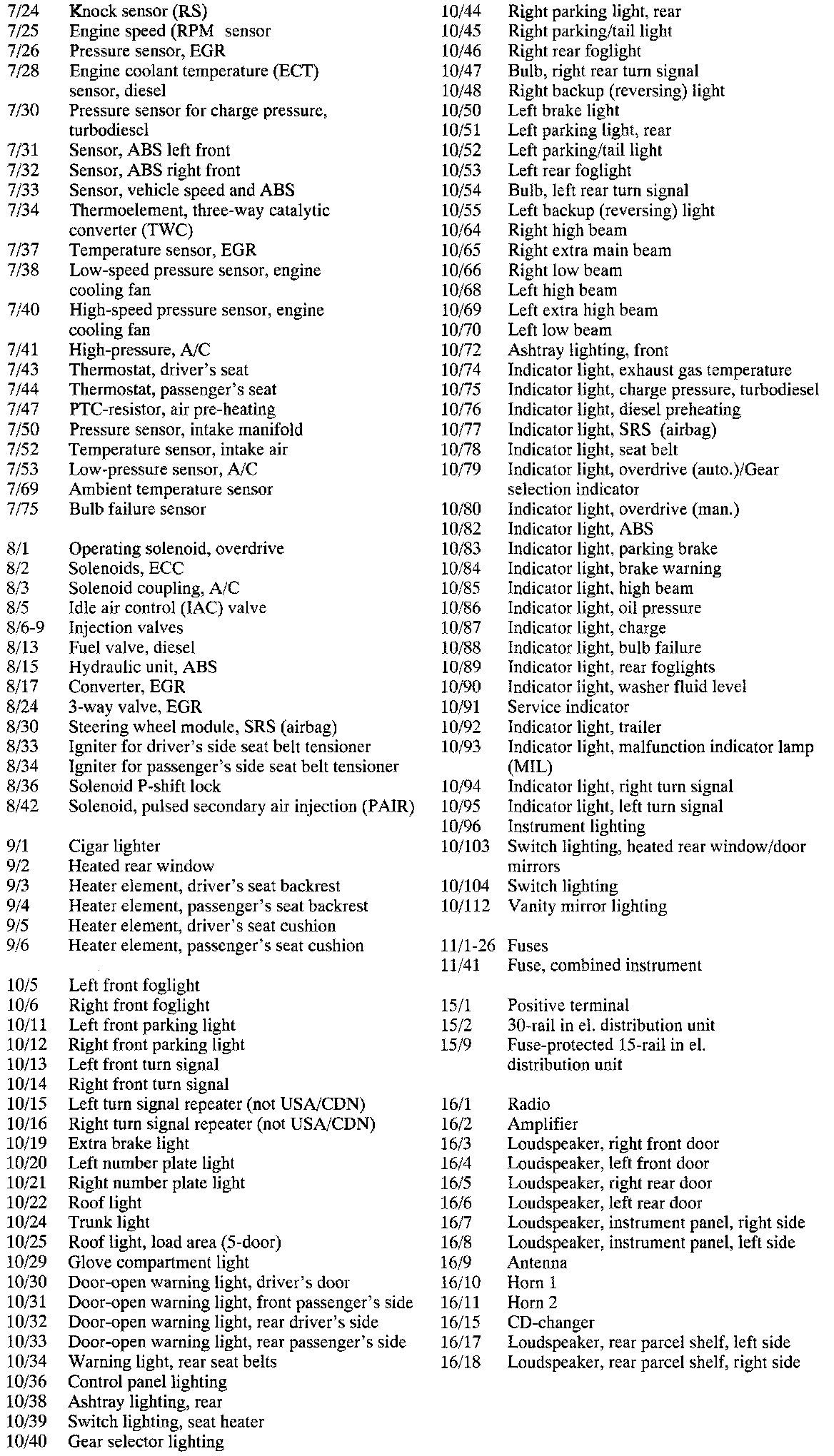 7/24 Knock sensor (RS)
7/25 Engine speed (RPM sensor
7/26 Pressure sensor, EGR
7/28 Engine coolant temperature (ECT) sensor, diesel
7/30 Pressure sensor for charge pressure, turbodiesel
7/31 Sensor, ABS left front
7/32 Sensor, ABS right front
7/33 Sensor, vehicle speed and ABS
7/34 Thermoelement, three-way catalytic converter (TWC)
7/37 Temperature sensor, EGR
7/38 Low-speed pressure sensor, engine cooling fan
7/40 High-speed pressure sensor, engine cooling fan
7/41 High-pressure, A/C
7/43 Thermostat, driver's seat
7/44 Thermostat, passenger's seat
7/47 PTC-resistor, air pre-heating
7/50 Pressure sensor, intake manifold
7/52 Temperature sensor, intake air
7/53 Low-pressure sensor, A/C
7/69 Ambient temperature sensor
7/75 Bulb failure sensor

8/1 Operating solenoid, overdrive
8/2 Solenoids, ECC
8/3 Solenoid coupling, A/C
8/5 Idle air control (IAC) valve
8/6-9 Injection valves
8/13 Fuel valve, diesel
8/15 Hydraulic unit, ABS
8/17 Converter, EGR
8/24 3-way valve, EGR
8/30 Steering wheel module, SRS (airbag)
8/33 Igniter for driver's side seat belt tensioner
8/34 Igniter for passenger's side seat belt tensioner
8/36 Solenoid P-shift lock
8/42 Solenoid, pulsed secondary air injection (PAIR)

9/1 Cigar lighter
9/2 Heated rear window
9/3 Heater element, driver's seat backrest
9/4 Heater element, passenger's seat backrest
9/5 Heater element, driver's seat cushion
9/6 Heater element, passenger's seat cushion

10/5 Left front foglight
10/6 Right front foglight
10/11 Left front parking light
10/12 Right front parking light
10/13 Left front turn signal
10/14 Right front turn signal
10/15 Left turn signal repeater (not USA/CDN)
10/16 Right turn signal repeater (not USA/CDN)
10/19 Extra brake light
10/20 Left number plate light
10/21 Right number plate light
10/22 Roof light
10/24 Trunk light
10/25 Roof light, load area (5-door)
10/29 Glove compartment light
10/30 Door-open warning light, driver's door
10/31 Door-open warning light, front passenger's side
10/32 Door-open warning light, rear driver's side
10/33 Door-open warning light, rear passenger's side
10/34 Warning light, rear seat belts
10/36 Control panel lighting
10/38 Ashtray lighting, rear
10/39 Switch lighting, seat heater
10/40 Gear selector lighting

10/44 Right parking light, rear
10/45 Right parking/tail light
10/46 Right rear foglight
10/47 Bulb, right rear turn signal
10/48 Right backup (reversing) light
10/50 Left brake light
10/51 Left parking light, rear
10/52 Left parking/tail light
10/53 Left rear foglight
10/54 Bulb, left rear turn signal
10/55 Left backup (reversing) light
10/64 Right high beam
10/65 Right extra main beam
10/66 Right low beam
10/68 Left high beam
10/69 Left extra high beam
10/70 Left low beam
10/72 Ashtray lighting, front
10/74 Indicator light, exhaust gas temperature
10/75 Indicator light, charge pressure, turbodiesel
10/76 Indicator light, diesel preheating
10/77 Indicator light, SRS (airbag)
10/78 Indicator light, seat belt
10/79 Indicator light, overdrive (auto.)/Gear selection indicator
10/80 Indicator light, overdrive (man.)
10/82 Indicator light, ABS
10/83 Indicator light, parking brake
10/84 Indicator light, brake warning
10/85 Indicator light, high beam
10/86 Indicator light, oil pressure
10/87 Indicator light, charge
10/88 Indicator light, bulb failure
10/89 Indicator light, rear foglights
10/90 Indicator light, washer fluid level
10/91 Service indicator
10/92 Indicator light, trailer
10/93 Indicator light, malfunction indicator lamp (MIL)
10/94 Indicator light, right turn signal
10/95 Indicator light, left turn signal
10/96 Instrument lighting
10/103 Switch lighting, heated rear window/door mirrors
10/104 Switch lighting
10/112 Vanity mirror lighting

11/1-26 Fuses
11/41 Fuse, combined instrument

15/1 Positive terminal
15/2 30-rail in el. distribution unit
15/9 Fuse-protected 15-rail in el. distribution unit

16/1 Radio
16/2 Amplifier
16/3 Loudspeaker, right front door
16/4 Loudspeaker, left front door
16/5 Loudspeaker, right rear door
16/6 Loudspeaker, left rear door
16/7 Loudspeaker, instrument panel, right side
16/8 Loudspeaker, instrument panel, left side
16/9 Antenna
16/10 Horn 1
16/11 Horn 2
16/15 CD-changer
16/17 Loudspeaker, rear parcel shelf, left side
16/18 Loudspeaker, rear parcel shelf, right side